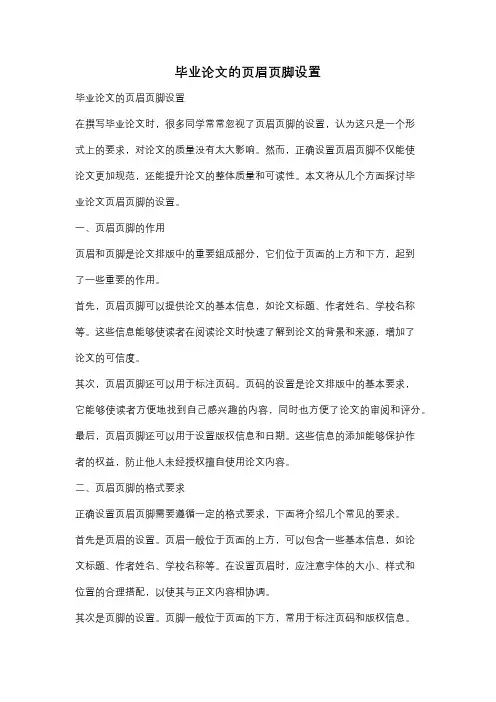 毕业论文的页眉页脚设置

毕业论文的页眉页脚设置

在撰写毕业论文时，很多同学常常忽视了页眉页脚的设置，认为这只是一个形式上的要求，对论文的质量没有太大影响。然而，正确设置页眉页脚不仅能使论文更加规范，还能提升论文的整体质量和可读性。本文将从几个方面探讨毕业论文页眉页脚的设置。

一、页眉页脚的作用

页眉和页脚是论文排版中的重要组成部分，它们位于页面的上方和下方，起到了一些重要的作用。

首先，页眉页脚可以提供论文的基本信息，如论文标题、作者姓名、学校名称等。这些信息能够使读者在阅读论文时快速了解到论文的背景和来源，增加了论文的可信度。

其次，页眉页脚还可以用于标注页码。页码的设置是论文排版中的基本要求，它能够使读者方便地找到自己感兴趣的内容，同时也方便了论文的审阅和评分。

最后，页眉页脚还可以用于设置版权信息和日期。这些信息的添加能够保护作者的权益，防止他人未经授权擅自使用论文内容。

二、页眉页脚的格式要求

正确设置页眉页脚需要遵循一定的格式要求，下面将介绍几个常见的要求。

首先是页眉的设置。页眉一般位于页面的上方，可以包含一些基本信息，如论文标题、作者姓名、学校名称等。在设置页眉时，应注意字体的大小、样式和位置的合理搭配，以使其与正文内容相协调。

其次是页脚的设置。页脚一般位于页面的下方，常用于标注页码和版权信息。